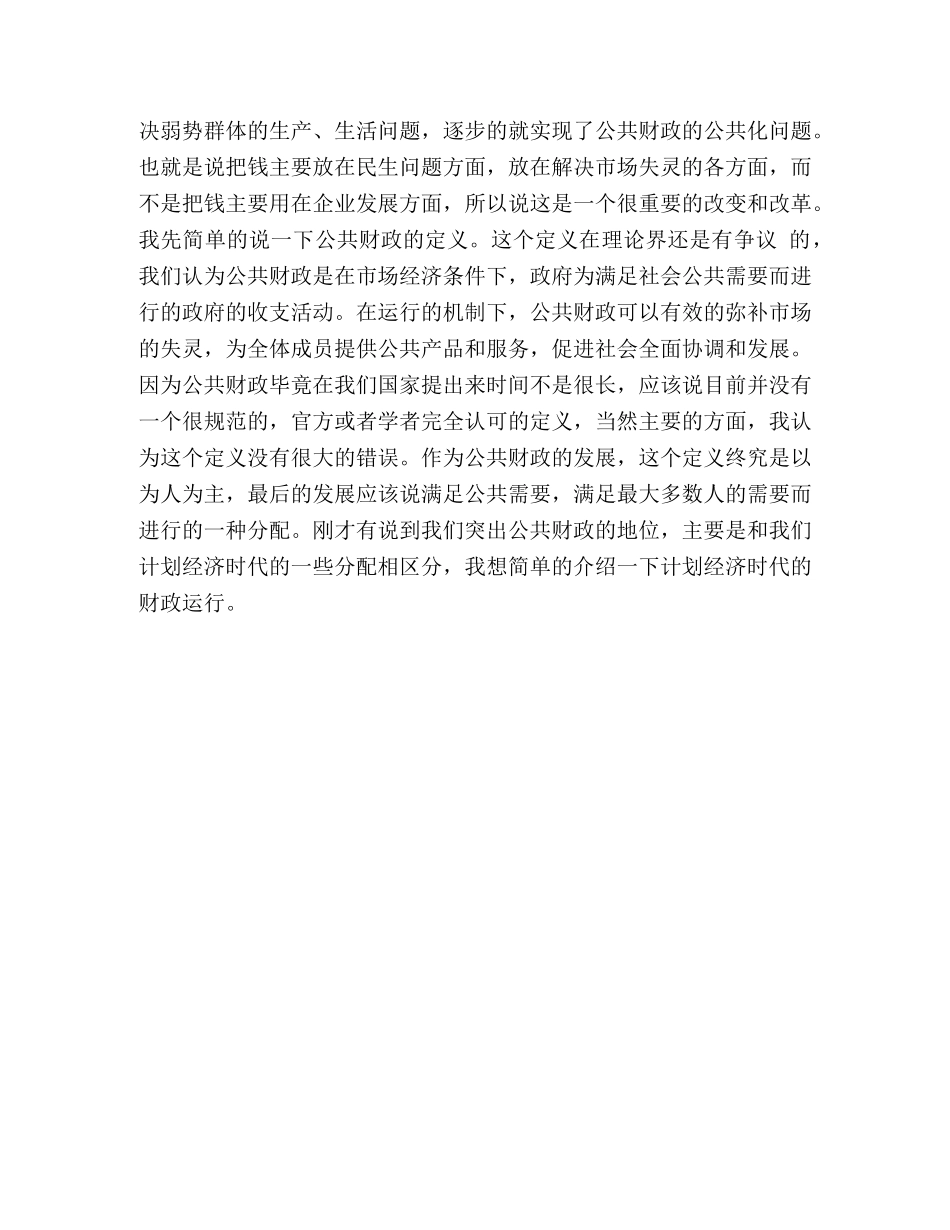 决弱势群体的生产、生活问题，逐步的就实现了公共财政的公共化问题。也就是说把钱主要放在民生问题方面，放在解决市场失灵的各方面，而不是把钱主要用在企业发展方面，所以说这是一个很重要的改变和改革。我先简单的说一下公共财政的定义。这个定义在理论界还是有争议 的，我们认为公共财政是在市场经济条件下，政府为满足社会公共需要而进行的政府的收支活动。在运行的机制下，公共财政可以有效的弥补市场的失灵，为全体成员提供公共产品和服务，促进社会全面协调和发展。因为公共财政毕竟在我们国家提出来时间不是很长，应该说目前并没有一个很规范的，官方或者学者完全认可的定义，当然主要的方面，我认为这个定义没有很大的错误。作为公共财政的发展，这个定义终究是以为人为主，最后的发展应该说满足公共需要，满足最大多数人的需要而进行的一种分配。刚才有说到我们突出公共财政的地位，主要是和我们计划经济时代的一些分配相区分，我想简单的介绍一下计划经济时代的财政运行。